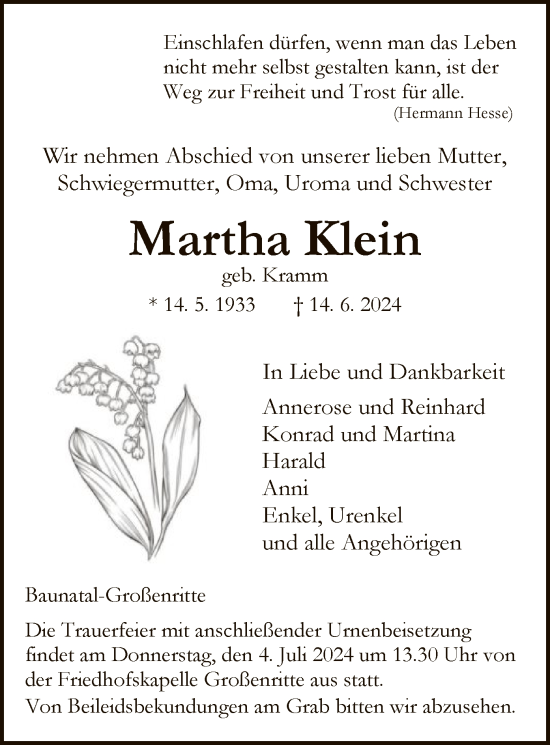 Einschlafen dürfen, wenn man das Leben nicht mehr selbst gestalten kann, ist der Weg zur Freiheit und Trost für alle.
(Hermann Hesse)

Wir nehmen Abschied von unserer lieben Mutter, Schwiegermutter, Oma, Uroma und Schwester

Martha Klein

geb. Kramm

* 14. 5. 1933 † 14. 6. 2024

In Liebe und Dankbarkeit

Annerose und Reinhard
Konrad und Martina
Harald
Anni
Enkel, Urenkel
und alle Angehörigen

Baunatal-Großenritte

Die Trauerfeier mit anschließender Urnenbeisetzung findet am Donnerstag, den 4. Juli 2024 um 13.30 Uhr von der Friedhofskapelle Großenritte aus statt.
Von Beileidsbekundungen am Grab bitten wir abzusehen.